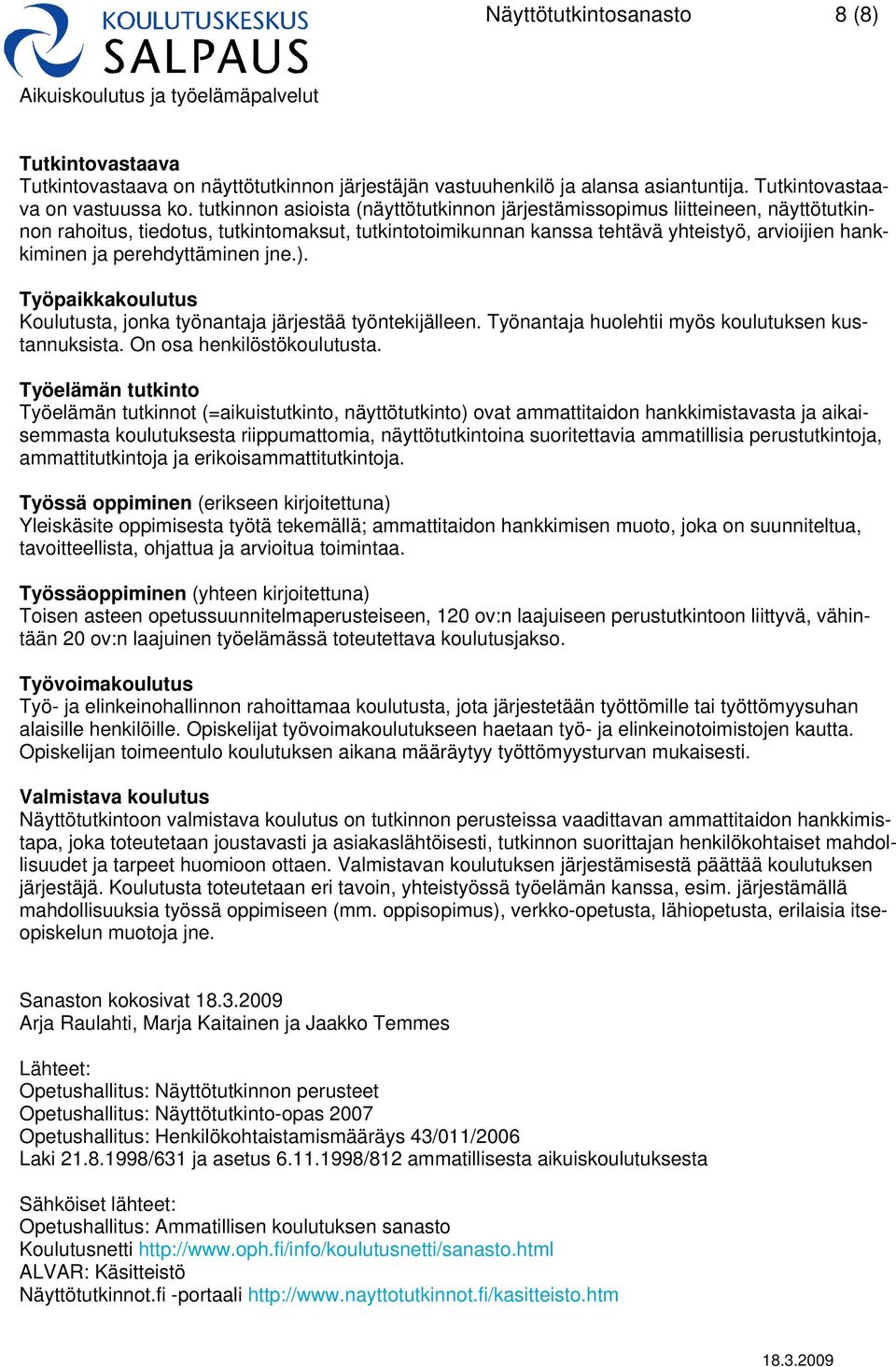 KOULUTUSKESKUS
SALPAUS
Aikuiskoulutus ja työelämäpalvelut

Näyttötutkintosanasto 8 (8)

Tutkintovastaava
Tutkintovastaava on näyttötutkinnon järjestäjän vastuuhenkilö ja alansa asiantuntija. Tutkintovastaava on vastuussa ko. tutkinnon asioista (näyttötutkinnon järjestämissopimus liitteineen, näyttötutkinnon rahoitus, tiedotus, tutkintomaksut, tutkintotoimikunnan kanssa tehtävä yhteistyö, arvioijien hankkiminen ja perehdyttäminen jne.).

Työpaikkakoulutus
Koulutusta, jonka työnantaja järjestää työntekijälleen. Työnantaja huolehtii myös koulutuksen kustannuksista. On osa henkilöstökoulutusta.

Työelämän tutkinto
Työelämän tutkinnot (=aikuistutkinto, näyttötutkinto) ovat ammattitaidon hankkimistavasta ja aikaisemmasta koulutuksesta riippumattomia, näyttötutkintoina suoritettavia ammatillisia perustutkintoja, ammattitutkintoja ja erikoisammattitutkintoja.

Työssä oppiminen (erikseen kirjoitettuna)
Yleiskäsite oppimisesta työtä tekemällä; ammattitaidon hankkimisen muoto, joka on suunniteltua, tavoitteellista, ohjattua ja arvioitua toimintaa.

Työssäoppiminen (yhteen kirjoitettuna)
Toisen asteen opetussuunnitelmaperusteiseen, 120 ov:n laajuiseen perustutkintoon liittyvä, vähintään 20 ov:n laajuinen työelämässä toteutettava koulutusjakso.

Työvoimakoulutus
Työ- ja elinkeinohallinnon rahoittamaa koulutusta, jota järjestetään työttömille tai työttömyysuhan alaisille henkilöille. Opiskelijat työvoimakoulutukseen haetaan työ- ja elinkeinotoimistojen kautta. Opiskelijan toimeentulo koulutuksen aikana määräytyy työttömyysturvan mukaisesti.

Valmistava koulutus
Näyttötutkintoon valmistava koulutus on tutkinnon perusteissa vaadittavan ammattitaidon hankkimistapa, joka toteutetaan joustavasti ja asiakaslähtöisesti, tutkinnon suorittajan henkilökohtaiset mahdollisuudet ja tarpeet huomioon ottaen. Valmistavan koulutuksen järjestämisestä päättää koulutuksen järjestäjä. Koulutusta toteutetaan eri tavoin, yhteistyössä työelämän kanssa, esim. järjestämällä mahdollisuuksia työssä oppimiseen (mm. oppisopimus), verkko-opetusta, lähiopetusta, erilaisia itseopiskelun muotoja jne.

Sanaston kokosivat 18.3.2009
Arja Raulahti, Marja Kaitainen ja Jaakko Temmes

Lähteet:
Opetushallitus: Näyttötutkinnon perusteet
Opetushallitus: Näyttötutkinto-opas 2007
Opetushallitus: Henkilökohtaistamismääräys 43/011/2006
Laki 21.8.1998/631 ja asetus 6.11.1998/812 ammatillisesta aikuiskoulutuksesta

Sähköiset lähteet:
Opetushallitus: Ammatillisen koulutuksen sanasto
Koulutusnetti http://www.oph.fi/info/koulutusnetti/sanasto.html
ALVAR: Käsitteistö
Näyttötutkinnot.fi -portaali http://www.nayttotutkinnot.fi/kasitteisto.htm

18.3.2009